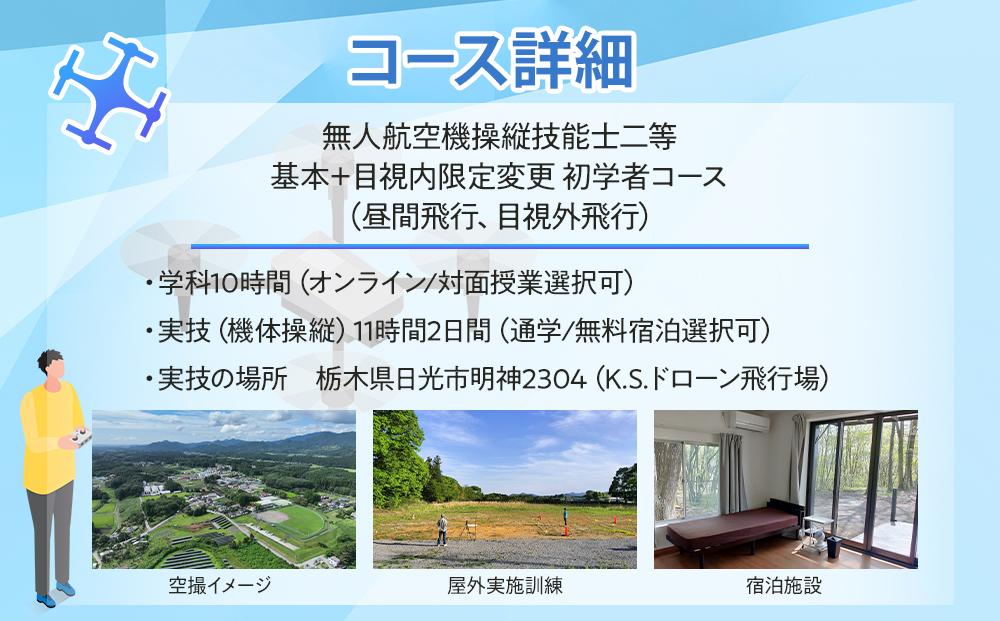 コース詳細

無人航空機操縦技能士二等
基本+目視内限定変更 初学者コース
（昼間飛行、目視外飛行）

・学科10時間（オンライン/対面授業選択可）
・実技（機体操縦）11時間2日間（通学/無料宿泊選択可）
・実技の場所　栃木県日光市明神2304（K.S.ドローン飛行場）

空撮イメージ

屋外実施訓練

宿泊施設